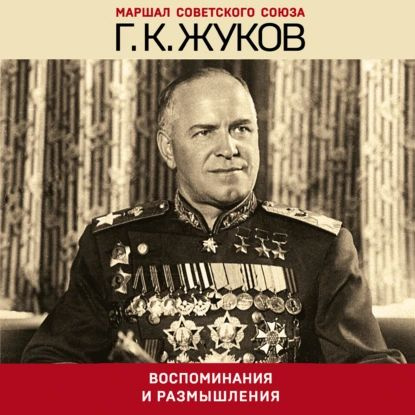 МАРШАЛ СОВЕТСКОГО СОЮЗА
Г. К. ЖУКОВ

ВОСПОМИНАНИЯ
И РАЗМЫШЛЕНИЯ